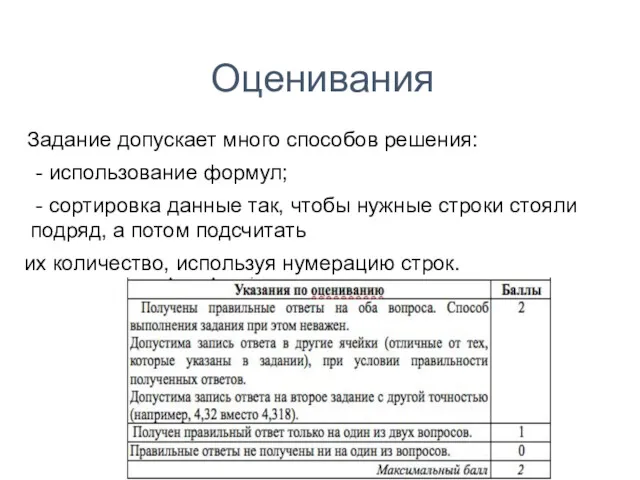 Оценивания

Задание допускает много способов решения:

- использование формул;

- сортировка данные так, чтобы нужные строки стояли подряд, а потом подсчитать их количество, используя нумерацию строк.

| Указания по оцениванию | Баллы |
|---|---|
| Получены правильные ответы на оба вопроса. Способ выполнения задания при этом неважен. Допустима запись ответа в другие ячейки (отличные от тех, которые указаны в задании), при условии правильности полученных ответов. Допустима запись ответа на второе задание с другой точностью (например, 4,32 вместо 4,318). | 2 |
| Получен правильный ответ только на один из двух вопросов. | 1 |
| Правильные ответы не получены ни на один из вопросов. | 0 |
| Максимальный балл | 2 |